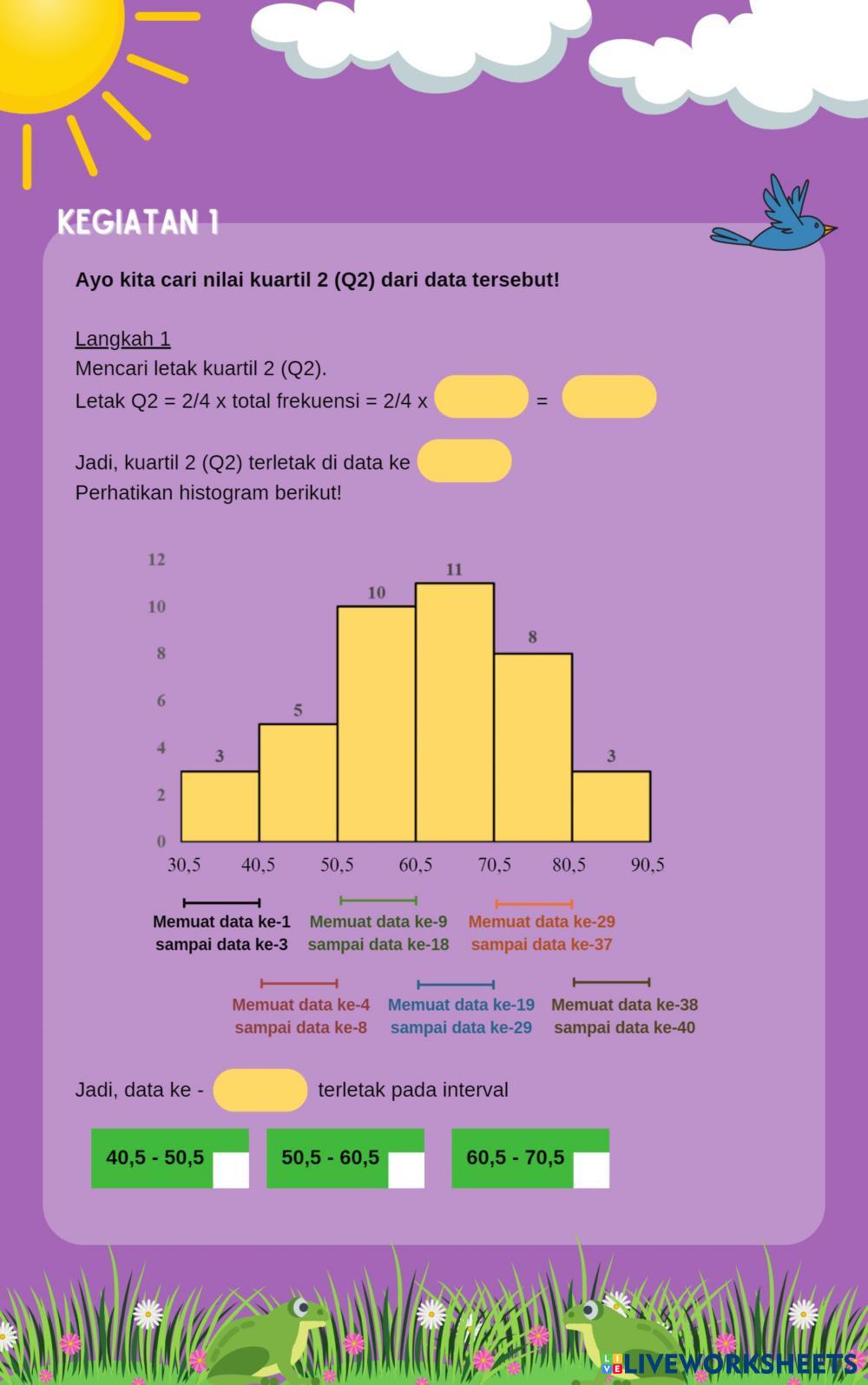 KEGIATAN 1

Ayo kita cari nilai kuartil 2 (Q2) dari data tersebut!

Langkah 1
Mencari letak kuartil 2 (Q2).
Letak Q2 = 2/4 x total frekuensi = 2/4 x =

Jadi, kuartil 2 (Q2) terletak di data ke
Perhatikan histogram berikut!

12
10
8
6
4
2
0

3 5 10 11 8 3

30,5 40,5 50,5 60,5 70,5 80,5 90,5

Memuat data ke-1 sampai data ke-3
Memuat data ke-9 sampai data ke-18
Memuat data ke-29 sampai data ke-37
Memuat data ke-4 sampai data ke-8
Memuat data ke-19 sampai data ke-29
Memuat data ke-38 sampai data ke-40

Jadi, data ke - terletak pada interval

40,5 - 50,5
50,5 - 60,5
60,5 - 70,5

LIVEWORKSHEETS